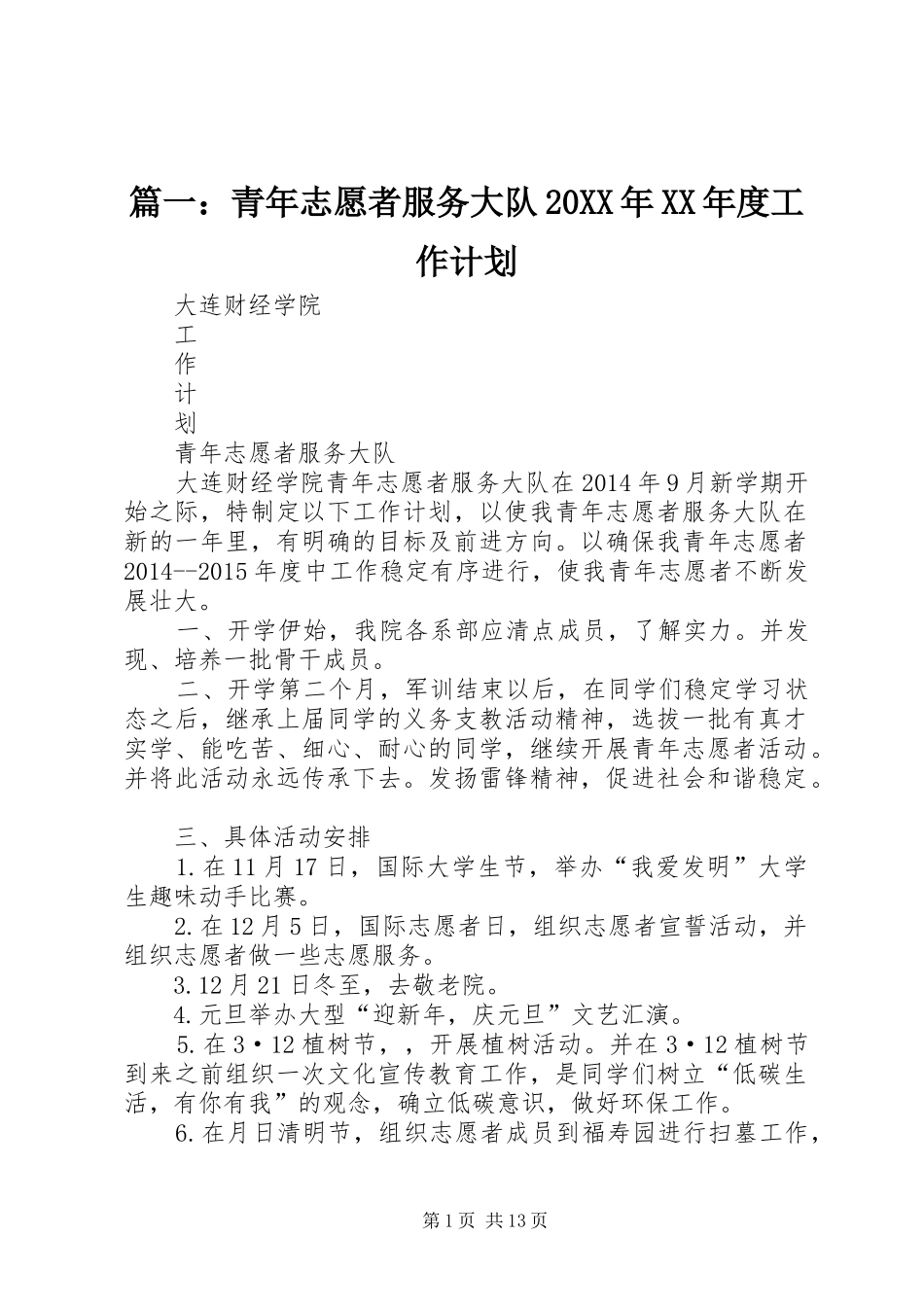 篇一：青年志愿者服务大队20XX年XX年度工作计划

大连财经学院
工
作
计
划
青年志愿者服务大队

大连财经学院青年志愿者服务大队在2014年9月新学期开始之际，特制定以下工作计划，以使我青年志愿者服务大队在新的一年里，有明确的目标及前进方向。以确保我青年志愿者2014--2015年度中工作稳定有序进行，使我青年志愿者不断发展壮大。

一、开学伊始，我院各系部应清点成员，了解实力。并发现、培养一批骨干成员。

二、开学第二个月，军训结束以后，在同学们稳定学习状态之后，继承上届同学的义务支教活动精神，选拔一批有真才实学、能吃苦、细心、耐心的同学，继续开展青年志愿者活动。并将此活动永远传承下去。发扬雷锋精神，促进社会和谐稳定。

三、具体活动安排

1.在11月17日，国际大学生节，举办“我爱发明”大学生趣味动手比赛。

2.在12月5日，国际志愿者日，组织志愿者宣誓活动，并组织志愿者做一些志愿服务。

3.12月21日冬至，去敬老院。

4.元旦举办大型“迎新年，庆元旦”文艺汇演。

5.在3·12植树节，，开展植树活动。并在3·12植树节到来之前组织一次文化宣传教育工作，是同学们树立“低碳生活，有你有我”的观念，确立低碳意识，做好环保工作。

6.在月日清明节，组织志愿者成员到福寿园进行扫墓工作，

第1页 共13页